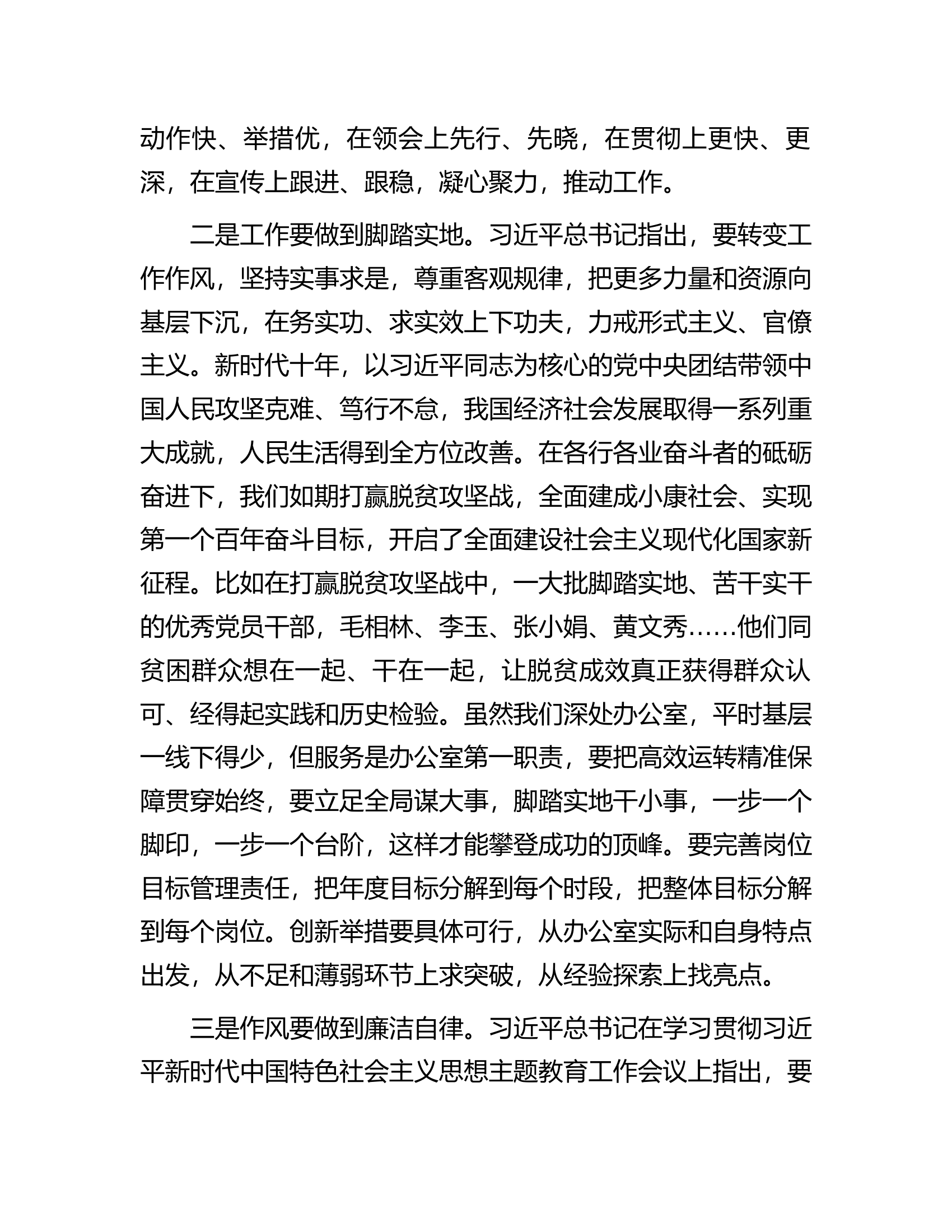 动作快、举措优，在领会上先行、先晓，在贯彻上更快、更深，在宣传上跟进、跟稳，凝心聚力，推动工作。

二是工作要做到脚踏实地。习近平总书记指出，要转变工作作风，坚持实事求是，尊重客观规律，把更多力量和资源向基层下沉，在务实功、求实效上下功夫，力戒形式主义、官僚主义。新时代十年，以习近平同志为核心的党中央团结带领中国人民攻坚克难、笃行不怠，我国经济社会发展取得一系列重大成就，人民生活得到全方位改善。在各行各业奋斗者的砥砺奋进下，我们如期打赢脱贫攻坚战，全面建成小康社会、实现第一个百年奋斗目标，开启了全面建设社会主义现代化国家新征程。比如在打赢脱贫攻坚战中，一大批脚踏实地、苦干实干的优秀党员干部，毛相林、李玉、张小娟、黄文秀……他们同贫困群众想在一起、干在一起，让脱贫成效真正获得群众认可、经得起实践和历史检验。虽然我们深处办公室，平时基层一线下得少，但服务是办公室第一职责，要把高效运转精准保障贯穿始终，要立足全局谋大事，脚踏实地干小事，一步一个脚印，一步一个台阶，这样才能攀登成功的顶峰。要完善岗位目标管理责任，把年度目标分解到每个时段，把整体目标分解到每个岗位。创新举措要具体可行，从办公室实际和自身特点出发，从不足和薄弱环节上求突破，从经验探索上找亮点。

三是作风要做到廉洁自律。习近平总书记在学习贯彻习近平新时代中国特色社会主义思想主题教育工作会议上指出，要